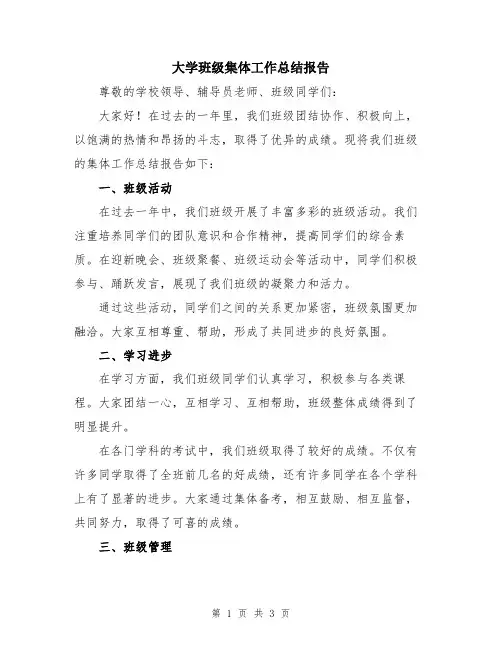 大学班级集体工作总结报告

尊敬的学校领导、辅导员老师、班级同学们：

大家好！在过去的一年里，我们班级团结协作、积极向上，以饱满的热情和昂扬的斗志，取得了优异的成绩。现将我们班级的集体工作总结报告如下：

一、班级活动

在过去一年中，我们班级开展了丰富多彩的班级活动。我们注重培养同学们的团队意识和合作精神，提高同学们的综合素质。在迎新晚会、班级聚餐、班级运动会等活动中，同学们积极参与、踊跃发言，展现了我们班级的凝聚力和活力。

通过这些活动，同学们之间的关系更加紧密，班级氛围更加融洽。大家互相尊重、帮助，形成了共同进步的良好氛围。

二、学习进步

在学习方面，我们班级同学们认真学习，积极参与各类课程。大家团结一心，互相学习、互相帮助，班级整体成绩得到了明显提升。

在各门学科的考试中，我们班级取得了较好的成绩。不仅有许多同学取得了全班前几名的好成绩，还有许多同学在各个学科上有了显著的进步。大家通过集体备考，相互鼓励、相互监督，共同努力，取得了可喜的成绩。

三、班级管理

第 1 页 共 3 页